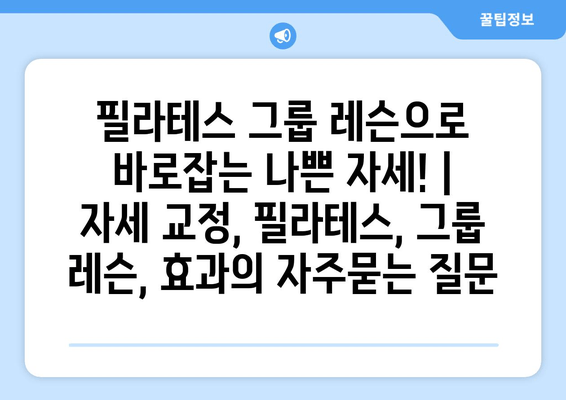 꿀팁정보

필라테스 그룹 레슨으로 바로잡는 나쁜 자세! | 자세 교정, 필라테스, 그룹 레슨, 효과의 자주묻는 질문